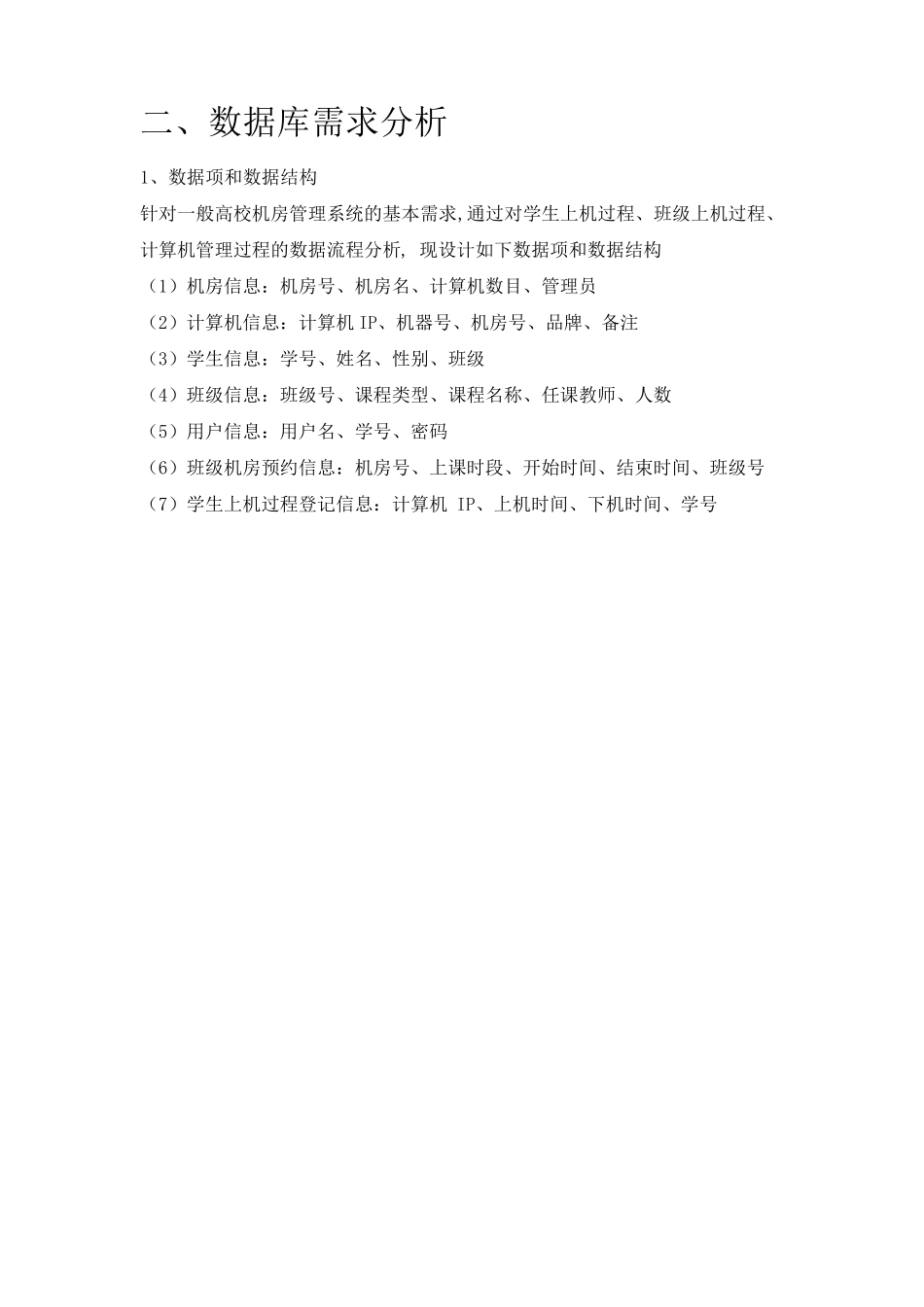 二、数据库需求分析

1、数据项和数据结构

针对一般高校机房管理系统的基本需求,通过对学生上机过程、班级上机过程、计算机管理过程的数据流程分析, 现设计如下数据项和数据结构

（1）机房信息：机房号、机房名、计算机数目、管理员

（2）计算机信息：计算机 IP、机器号、机房号、品牌、备注

（3）学生信息：学号、姓名、性别、班级

（4）班级信息：班级号、课程类型、课程名称、任课教师、人数

（5）用户信息：用户名、学号、密码

（6）班级机房预约信息：机房号、上课时段、开始时间、结束时间、班级号

（7）学生上机过程登记信息：计算机 IP、上机时间、下机时间、学号